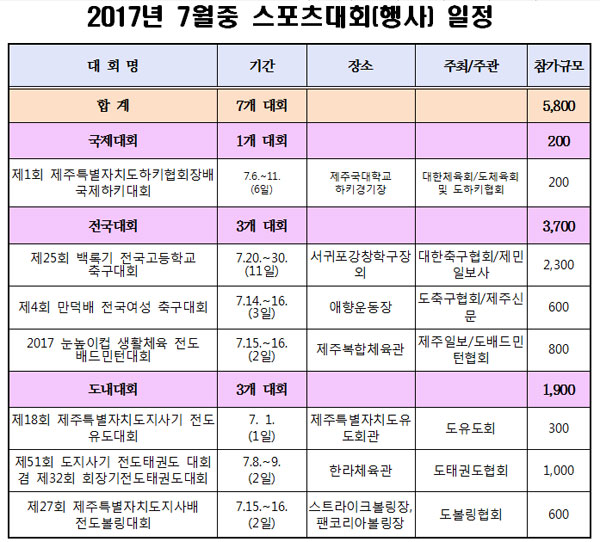 2017년 7월중 스포츠대회(행사) 일정

| 대 회 명 | 기간 | 장소 | 주최/주관 | 참가규모 |
|---|---|---|---|---|
| 합 계 | 7개 대회 | | | 5,800 |
| 국제대회 | 1개 대회 | | | 200 |
| 제1회 제주특별자치도하키협회장배 국제하키대회 | 7.6.~11. (6일) | 제주국대학교 하키경기장 | 대한체육회/도체육회 및 도하키협회 | 200 |
| 전국대회 | 3개 대회 | | | 3,700 |
| 제25회 백록기 전국고등학교 축구대회 | 7.20.~30. (11일) | 서귀포강창학구장 외 | 대한축구협회/제민일보사 | 2,300 |
| 제4회 만덕배 전국여성 축구대회 | 7.14.~16. (3일) | 애향운동장 | 도축구협회/제주신문 | 600 |
| 2017 눈높이컵 생활체육 전도 배드민턴대회 | 7.15.~16. (2일) | 제주복합체육관 | 제주일보/도배드민턴협회 | 800 |
| 도내대회 | 3개 대회 | | | 1,900 |
| 제18회 제주특별자치도지사기 전도 유도대회 | 7. 1. (1일) | 제주특별자치도유도회관 | 도유도회 | 300 |
| 제51회 도지사기 전도태권도 대회 겸 제32회 회장기전도태권도대회 | 7.8.~9. (2일) | 한라체육관 | 도태권도협회 | 1,000 |
| 제27회 제주특별자치도지사배 전도볼링대회 | 7.15.~16. (2일) | 스트라이크볼링장, 팬코리아볼링장 | 도볼링협회 | 600 |